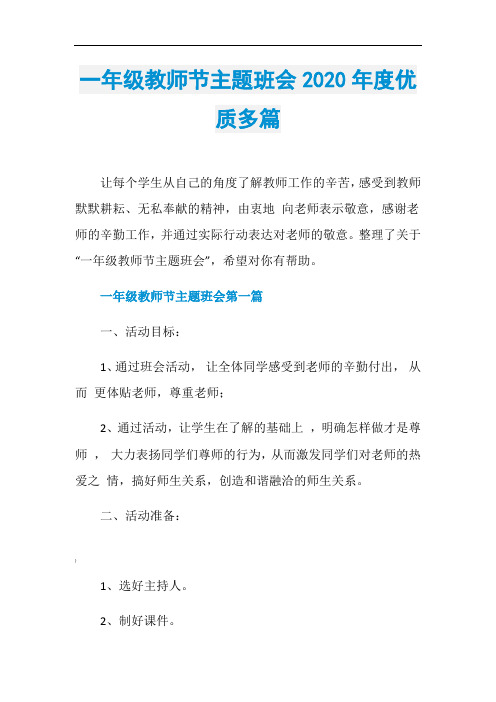 一年级教师节主题班会 2020 年度优质多篇

让每个学生从自己的角度了解教师工作的辛苦，感受到教师默默耕耘、无私奉献的精神，由衷地 向老师表示敬意，感谢老师的辛勤工作，并通过实际行动表达对老师的敬意。整理了关于“一年级教师节主题班会”，希望对你有帮助。

一年级教师节主题班会第一篇

一、活动目标：

1、通过班会活动， 让全体同学感受到老师的辛勤付出， 从而 更体贴老师，尊重老师；

2、通过活动，让学生在了解的基础上 ，明确怎样做才是尊师 ， 大力表扬同学们尊师的行为，从而激发同学们对老师的热爱之 情，搞好师生关系，创造和谐融洽的师生关系。

二、活动准备：

1、选好主持人。

2、制好课件。